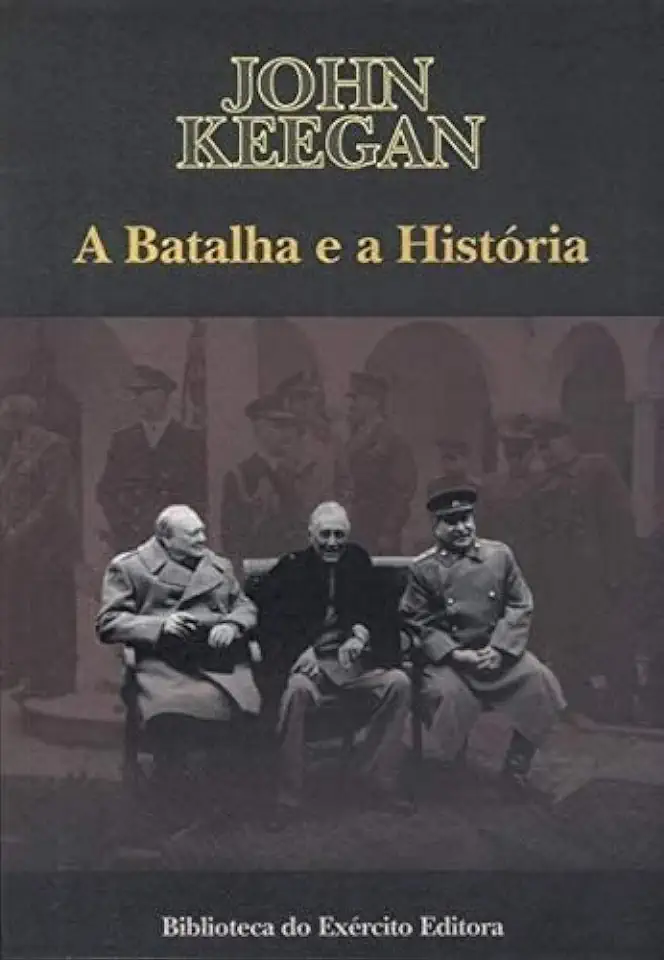 JOHN KEEGAN

A Batalha e a História

Biblioteca do Exército Editora